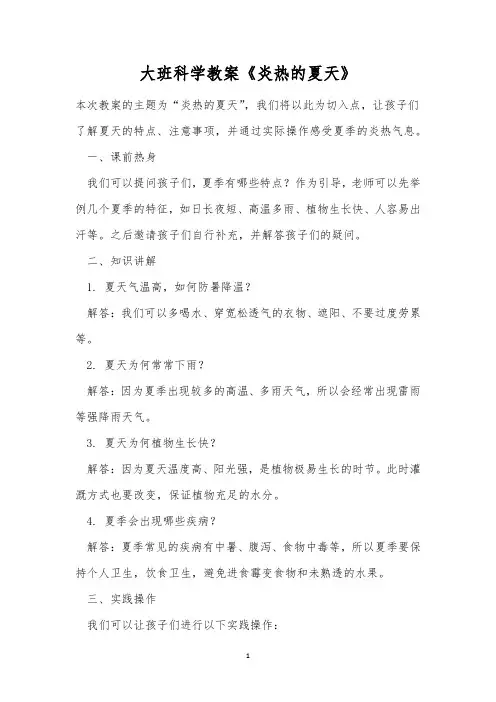 大班科学教案《炎热的夏天》

本次教案的主题为“炎热的夏天”，我们将以此为切入点，让孩子们了解夏天的特点、注意事项，并通过实际操作感受夏季的炎热气息。

一、课前热身

我们可以提问孩子们，夏季有哪些特点？作为引导，老师可以先举例几个夏季的特征，如日长夜短、高温多雨、植物生长快、人容易出汗等。之后邀请孩子们自行补充，并解答孩子们的疑问。

二、知识讲解

1. 夏天气温高，如何防暑降温？

解答：我们可以多喝水、穿宽松透气的衣物、遮阳、不要过度劳累等。

2. 夏天为何常常下雨？

解答：因为夏季出现较多的高温、多雨天气，所以会经常出现雷雨等强降雨天气。

3. 夏天为何植物生长快？

解答：因为夏天温度高、阳光强，是植物极易生长的时节。此时灌溉方式也要改变，保证植物充足的水分。

4. 夏季会出现哪些疾病？

解答：夏季常见的疾病有中暑、腹泻、食物中毒等，所以夏季要保持个人卫生，饮食卫生，避免进食霉变食物和未熟透的水果。

三、实践操作

我们可以让孩子们进行以下实践操作：

1